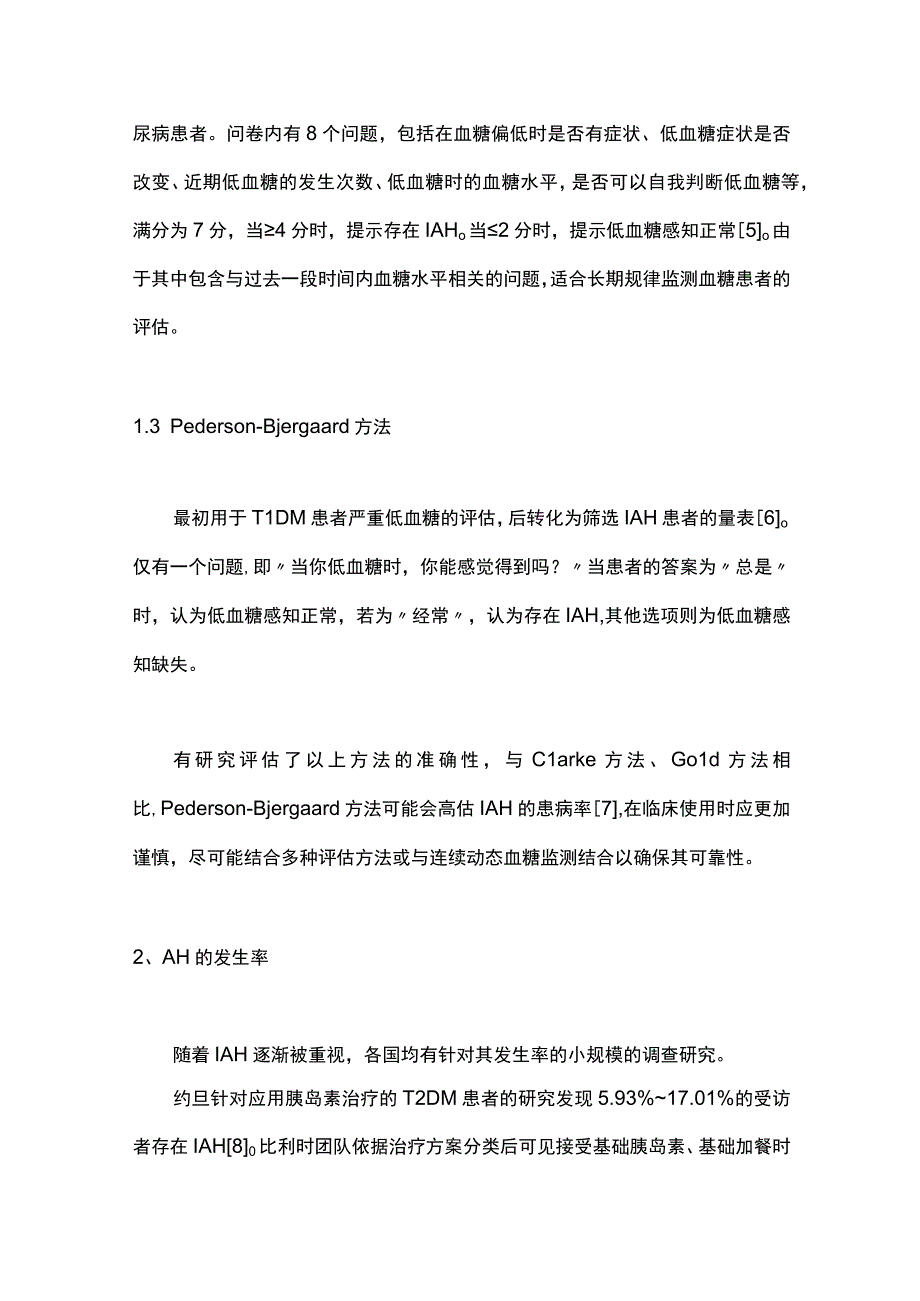 尿病患者。问卷内有 8 个问题，包括在血糖偏低时是否有症状、低血糖症状是否改变、近期低血糖的发生次数、低血糖时的血糖水平，是否可以自我判断低血糖等，满分为 7 分，当≥4 分时，提示存在 IAH。当≤2 分时，提示低血糖感知正常[5]。由于其中包含与过去一段时间内血糖水平相关的问题，适合长期规律监测血糖患者的评估。

1.3 Pederson-Bjergaard 方法

最初用于 T1DM 患者严重低血糖的评估，后转化为筛选 IAH 患者的量表[6]。仅有一个问题，即〃当你低血糖时，你能感觉得到吗？〃当患者的答案为〃总是〃时，认为低血糖感知正常，若为〃经常〃，认为存在 IAH,其他选项则为低血糖感知缺失。

有研究评估了以上方法的准确性，与 C1arke 方法、Go1d 方法相比，Pederson-Bjergaard 方法可能会高估 IAH 的患病率[7],在临床使用时应更加谨慎，尽可能结合多种评估方法或与连续动态血糖监测结合以确保其可靠性。

2、AH 的发生率

随着 IAH 逐渐被重视，各国均有针对其发生率的小规模的调查研究。

约旦针对应用胰岛素治疗的 T2DM 患者的研究发现 5.93%~17.01%的受访者存在 IAH[8]。比利时团队依据治疗方案分类后可见接受基础胰岛素、基础加餐时